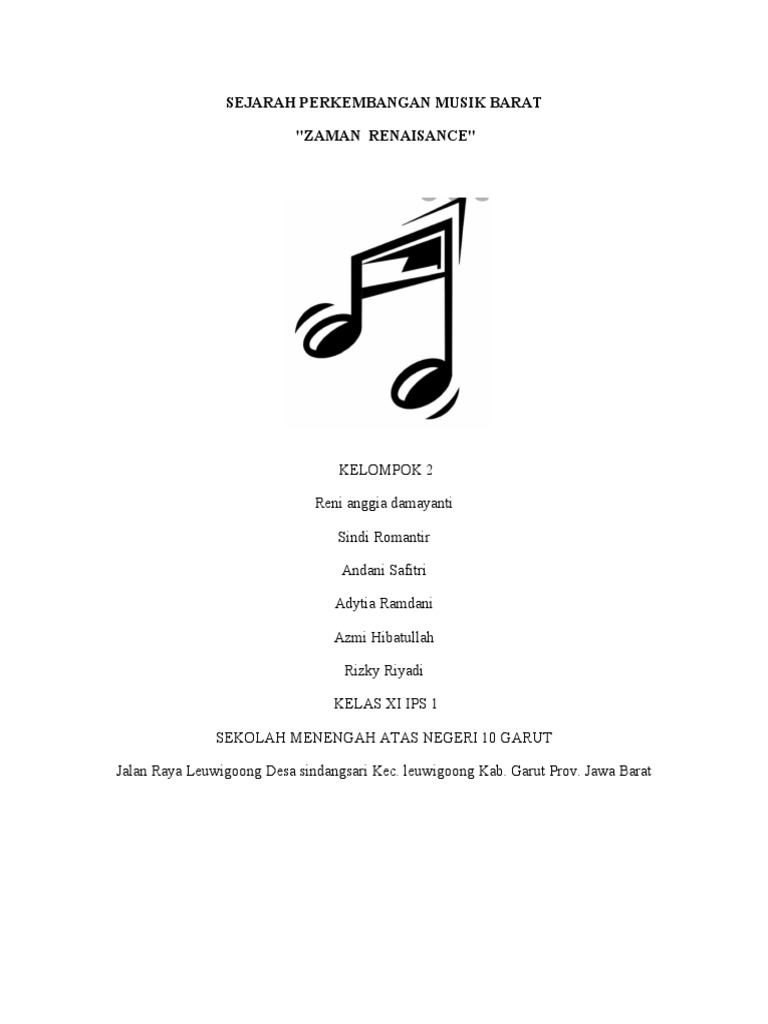 SEJARAH PERKEMBANGAN MUSIK BARAT

"ZAMAN RENAISANCE"

KELOMPOK 2

Reni anggia damayanti

Sindi Romantir

Andani Safitri

Adytia Ramdani

Azmi Hibatullah

Rizky Riyadi

KELAS XI IPS 1

SEKOLAH MENENGAH ATAS NEGERI 10 GARUT

Jalan Raya Leuwigoong Desa sindangsari Kec. leuwigoong Kab. Garut Prov. Jawa Barat